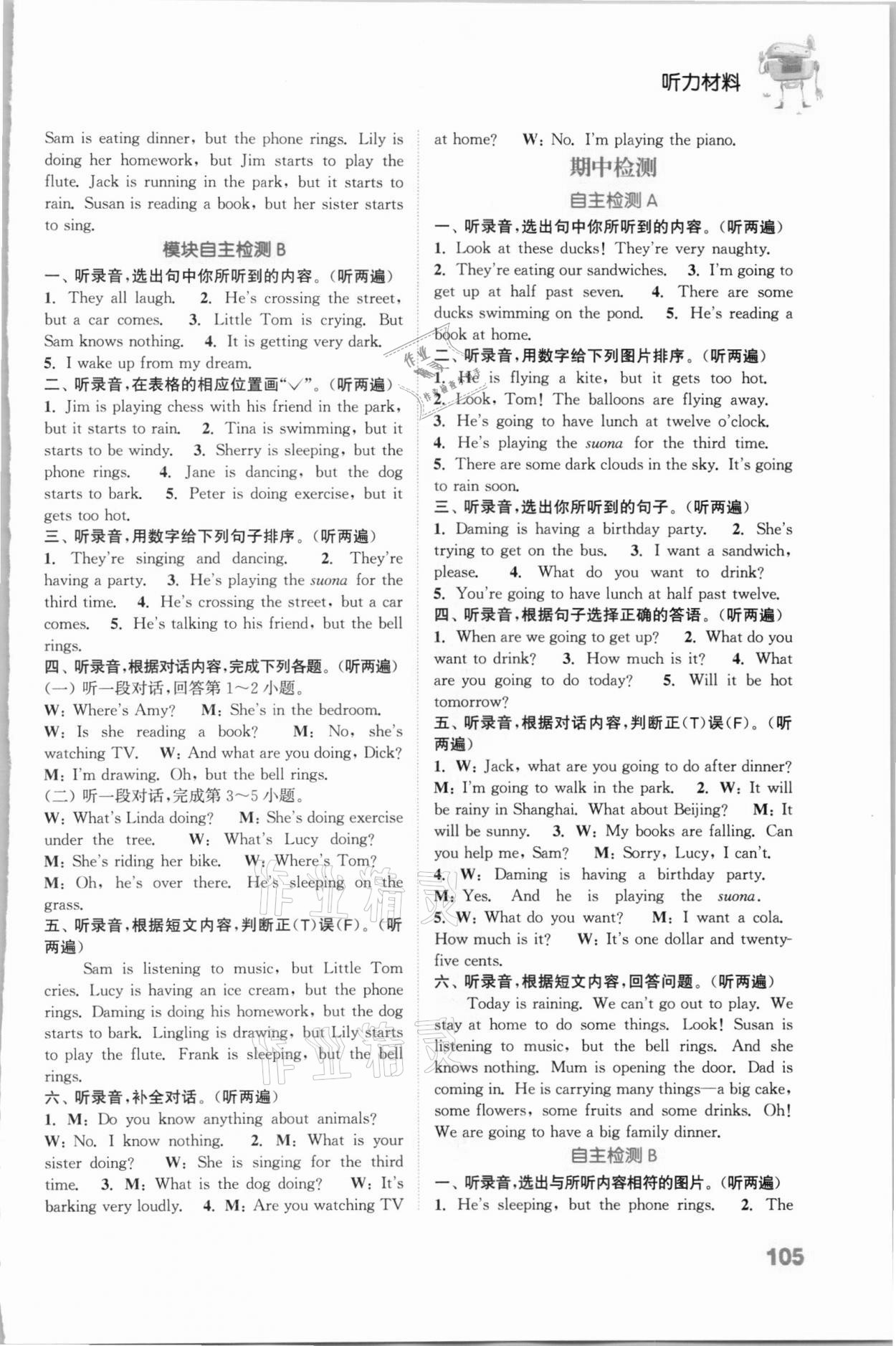 听力材料

Sam is eating dinner, but the phone rings. Lily is doing her homework, but Jim starts to play the flute. Jack is running in the park, but it starts to rain. Susan is reading a book, but her sister starts to sing.

模块自主检测 B

一、听录音,选出句中你所听到的内容。(听两遍)
1. They all laugh. 2. He's crossing the street, but a car comes. 3. Little Tom is crying. But Sam knows nothing. 4. It is getting very dark. 5. I wake up from my dream.
二、听录音,在表格的相应位置画"√"。(听两遍)
1. Jim is playing chess with his friend in the park, but it starts to rain. 2. Tina is swimming, but it starts to be windy. 3. Sherry is sleeping, but the phone rings. 4. Jane is dancing, but the dog starts to bark. 5. Peter is doing exercise, but it gets too hot.
三、听录音,用数字给下列句子排序。(听两遍)
1. They're singing and dancing. 2. They're having a party. 3. He's playing the suona for the third time. 4. He's crossing the street, but a car comes. 5. He's talking to his friend, but the bell rings.
四、听录音,根据对话内容,完成下列各题。(听两遍)
(一) 听一段对话,回答第 1~2 小题。
W: Where's Amy? M: She's in the bedroom.
W: Is she reading a book? M: No, she's watching TV. W: And what are you doing, Dick?
M: I'm drawing. Oh, but the bell rings.
(二) 听一段对话,完成第 3~5 小题。
W: What's Linda doing? M: She's doing exercise under the tree. W: What's Lucy doing?
M: She's riding her bike. W: Where's Tom?
M: Oh, he's over there. He's sleeping on the grass.
五、听录音,根据短文内容,判断正(T)误(F)。(听两遍)
Sam is listening to music, but Little Tom cries. Lucy is having an ice cream, but the phone rings. Daming is doing his homework, but the dog starts to bark. Lingling is drawing, but Lily starts to play the flute. Frank is sleeping, but the bell rings.
六、听录音,补全对话。(听两遍)
1. M: Do you know anything about animals?
W: No. I know nothing. 2. M: What is your sister doing? W: She is singing for the third time. 3. M: What is the dog doing? W: It's barking very loudly. 4. M: Are you watching TV at home? W: No. I'm playing the piano.

期中检测

自主检测 A

一、听录音,选出句中你所听到的内容。(听两遍)
1. Look at these ducks! They're very naughty.
2. They're eating our sandwiches. 3. I'm going to get up at half past seven. 4. There are some ducks swimming on the pond. 5. He's reading a book at home.
二、听录音,用数字给下列图片排序。(听两遍)
1. He is flying a kite, but it gets too hot.
2. Look, Tom! The balloons are flying away.
3. He's going to have lunch at twelve o'clock.
4. He's playing the suona for the third time.
5. There are some dark clouds in the sky. It's going to rain soon.
三、听录音,选出你所听到的句子。(听两遍)
1. Daming is having a birthday party. 2. She's trying to get on the bus. 3. I want a sandwich, please. 4. What do you want to drink?
5. You're going to have lunch at half past twelve.
四、听录音,根据句子选择正确的答语。(听两遍)
1. When are we going to get up? 2. What do you want to drink? 3. How much is it? 4. What are you going to do today? 5. Will it be hot tomorrow?
五、听录音,根据对话内容,判断正(T)误(F)。(听两遍)
1. W: Jack, what are you going to do after dinner?
M: I'm going to walk in the park. 2. W: It will be rainy in Shanghai. What about Beijing? M: It will be sunny. 3. W: My books are falling. Can you help me, Sam? M: Sorry, Lucy, I can't.
4. W: Daming is having a birthday party.
M: Yes. And he is playing the suona.
5. W: What do you want? M: I want a cola. How much is it? W: It's one dollar and twenty-five cents.
六、听录音,根据短文内容,回答问题。(听两遍)
Today is raining. We can't go out to play. We stay at home to do some things. Look! Susan is listening to music, but the bell rings. And she knows nothing. Mum is opening the door. Dad is coming in. He is carrying many things—a big cake, some flowers, some fruits and some drinks. Oh! We are going to have a big family dinner.

自主检测 B

一、听录音,选出与所听内容相符的图片。(听两遍)
1. He's sleeping, but the phone rings. 2. The

105